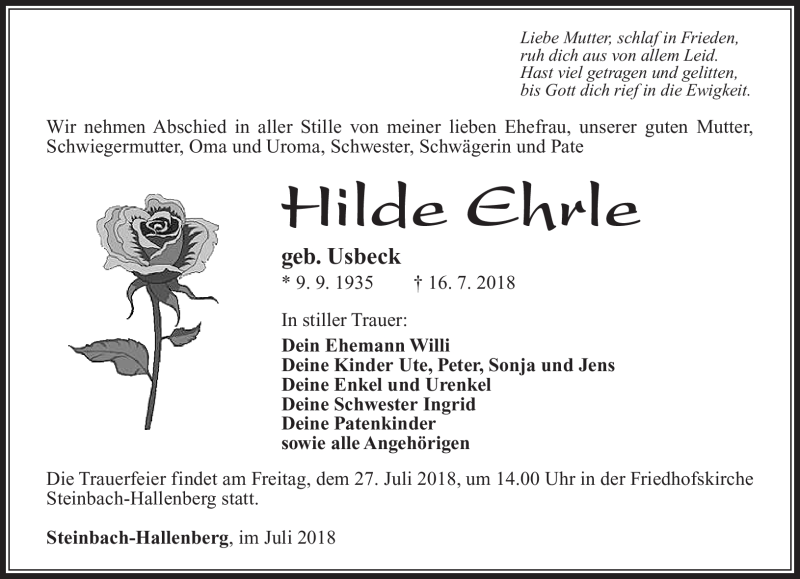 Liebe Mutter, schlaf in Frieden,
ruh dich aus von allem Leid.
Hast viel getragen und gelitten,
bis Gott dich rief in die Ewigkeit.

Wir nehmen Abschied in aller Stille von meiner lieben Ehefrau, unserer guten Mutter, Schwiegermutter, Oma und Uroma, Schwester, Schwägerin und Pate

Hilde Ehrle

geb. Usbeck
* 9. 9. 1935 † 16. 7. 2018

In stiller Trauer:
Dein Ehemann Willi
Deine Kinder Ute, Peter, Sonja und Jens
Deine Enkel und Urenkel
Deine Schwester Ingrid
Deine Patenkinder
sowie alle Angehörigen

Die Trauerfeier findet am Freitag, dem 27. Juli 2018, um 14.00 Uhr in der Friedhofskirche Steinbach-Hallenberg statt.

Steinbach-Hallenberg, im Juli 2018